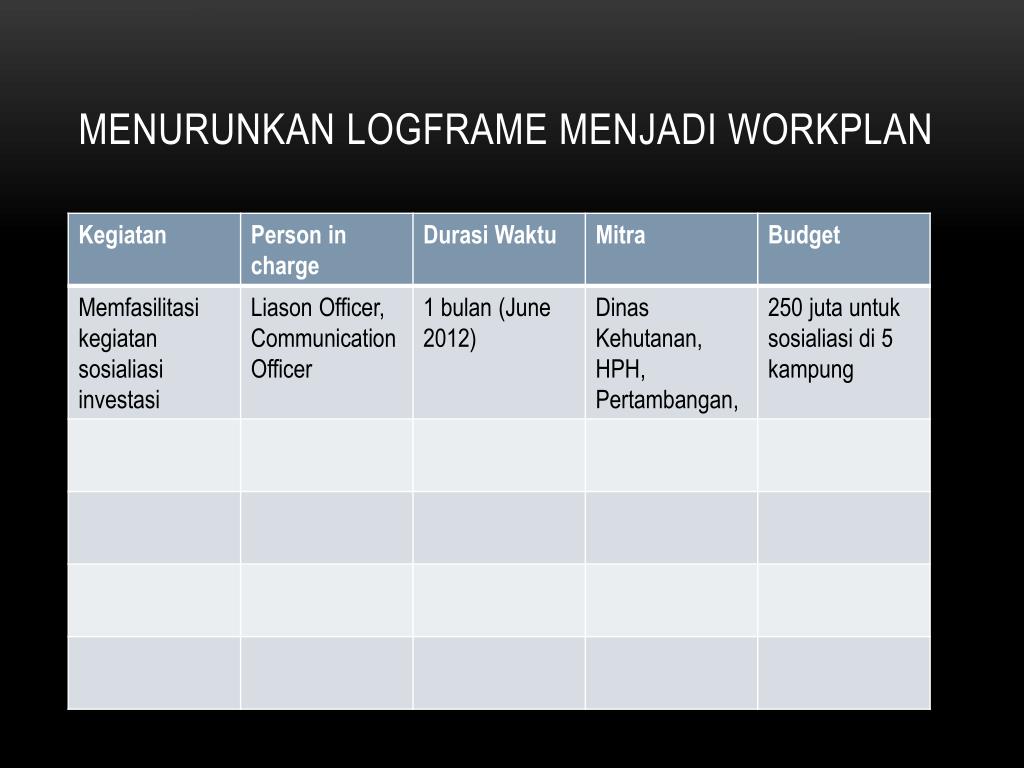 MENURUNKAN LOGFRAME MENJADI WORKPLAN

| Kegiatan | Person in charge | Durasi Waktu | Mitra | Budget |
|---|---|---|---|---|
| Memfasilitasi kegiatan sosialiasi investasi | Liason Officer, Communication Officer | 1 bulan (June 2012) | Dinas Kehutanan, HPH, Pertambangan, | 250 juta untuk sosialiasi di 5 kampung |
| | | | | |
| | | | | |
| | | | | |
| | | | | |